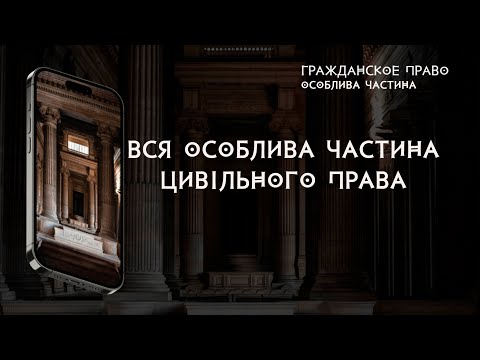 ГРАЖДАНСКОЕ ПРАВО
ОСОБЛИВА ЧАСТИНА

ВСЯ ОСОБЛИВА ЧАСТИНА
ЦИВІЛЬНОГО ПРАВА